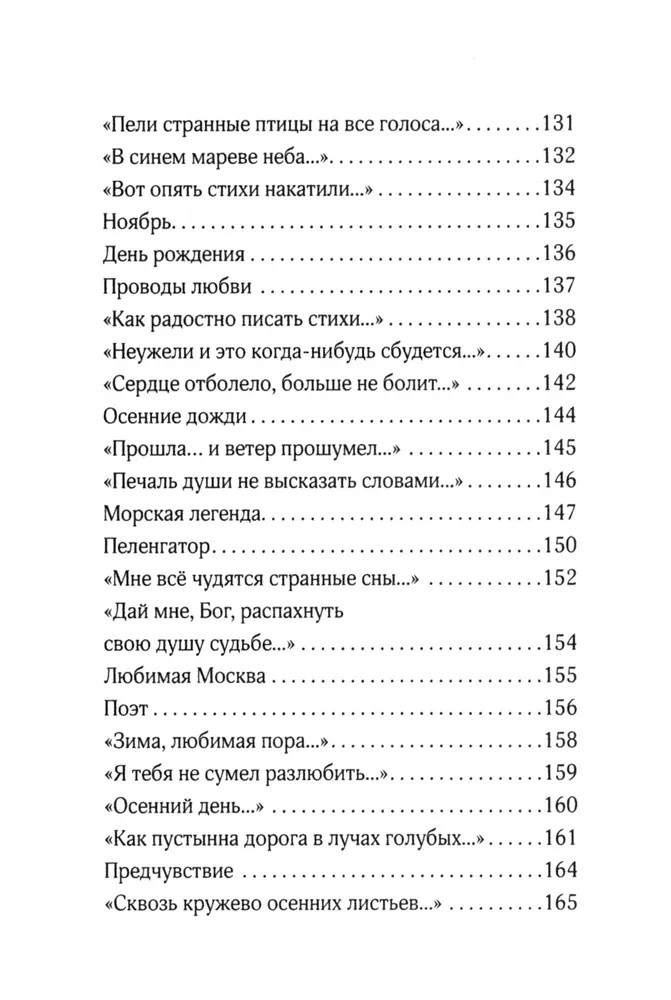 «Пели странные птицы на все голоса...» 131
«В синем мареве неба...» 132
«Вот опять стихи накатили...» 134
Ноябрь 135
День рождения 136
Проводы любви 137
«Как радостно писать стихи...» 138
«Неужели и это когда-нибудь сбудется...» 140
«Сердце отболело, больше не болит...» 142
Осенние дожди 144
«Прошла... и ветер прошумел...» 145
«Печаль души не высказать словами...» 146
Морская легенда 147
Пеленгатор 150
«Мне всё чудятся странные сны...» 152
«Дай мне, Бог, распахнуть
свою душу судьбе...» 154
Любимая Москва 155
Поэт 156
«Зима, любимая пора...» 158
«Я тебя не сумел разлюбить...» 159
«Осенний день...» 160
«Как пустынна дорога в лучах голубых...» 161
Предчувствие 164
«Сквозь кружево осенних листьев...» 165